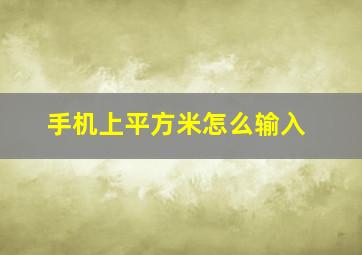 手机上平方米怎么输入